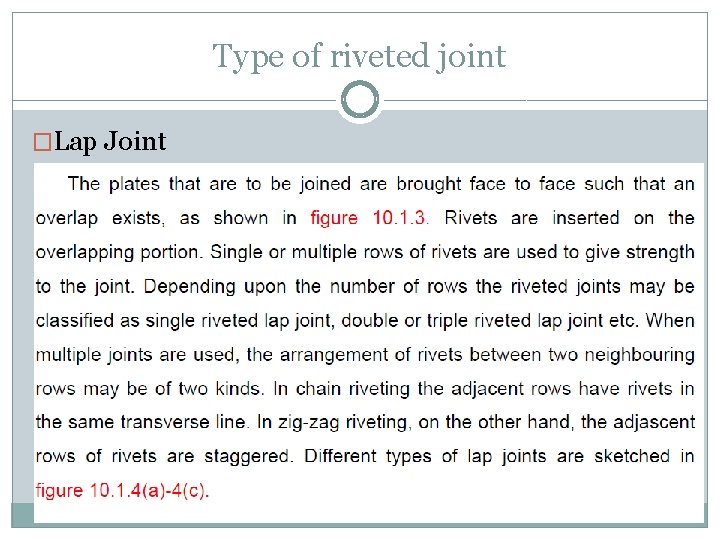 Type of riveted joint

□Lap Joint

The plates that are to be joined are brought face to face such that an overlap exists, as shown in figure 10.1.3. Rivets are inserted on the overlapping portion. Single or multiple rows of rivets are used to give strength to the joint. Depending upon the number of rows the riveted joints may be classified as single riveted lap joint, double or triple riveted lap joint etc. When multiple joints are used, the arrangement of rivets between two neighbouring rows may be of two kinds. In chain riveting the adjacent rows have rivets in the same transverse line. In zig-zag riveting, on the other hand, the adjascent rows of rivets are staggered. Different types of lap joints are sketched in figure 10.1.4(a)-4(c).